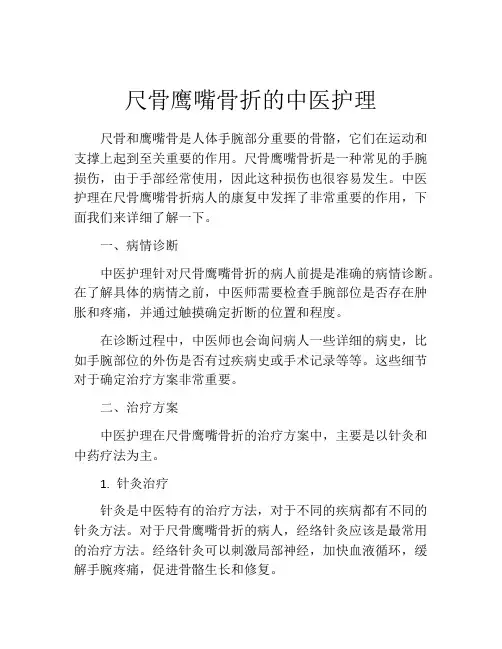 尺骨鹰嘴骨折的中医护理

尺骨和鹰嘴骨是人体手腕部分重要的骨骼，它们在运动和支撑上起到至关重要的作用。尺骨鹰嘴骨折是一种常见的手腕损伤，由于手部经常使用，因此这种损伤也很容易发生。中医护理在尺骨鹰嘴骨折病人的康复中发挥了非常重要的作用，下面我们来详细了解一下。

一、病情诊断

中医护理针对尺骨鹰嘴骨折的病人前提是准确的病情诊断。在了解具体的病情之前，中医师需要检查手腕部位是否存在肿胀和疼痛，并通过触摸确定折断的位置和程度。

在诊断过程中，中医师也会询问病人一些详细的病史，比如手腕部位的外伤是否有过疾病史或手术记录等等。这些细节对于确定治疗方案非常重要。

二、治疗方案

中医护理在尺骨鹰嘴骨折的治疗方案中，主要是以针灸和中药疗法为主。

1. 针灸治疗

针灸是中医特有的治疗方法，对于不同的疾病都有不同的针灸方法。对于尺骨鹰嘴骨折的病人，经络针灸应该是最常用的治疗方法。经络针灸可以刺激局部神经，加快血液循环，缓解手腕疼痛，促进骨骼生长和修复。